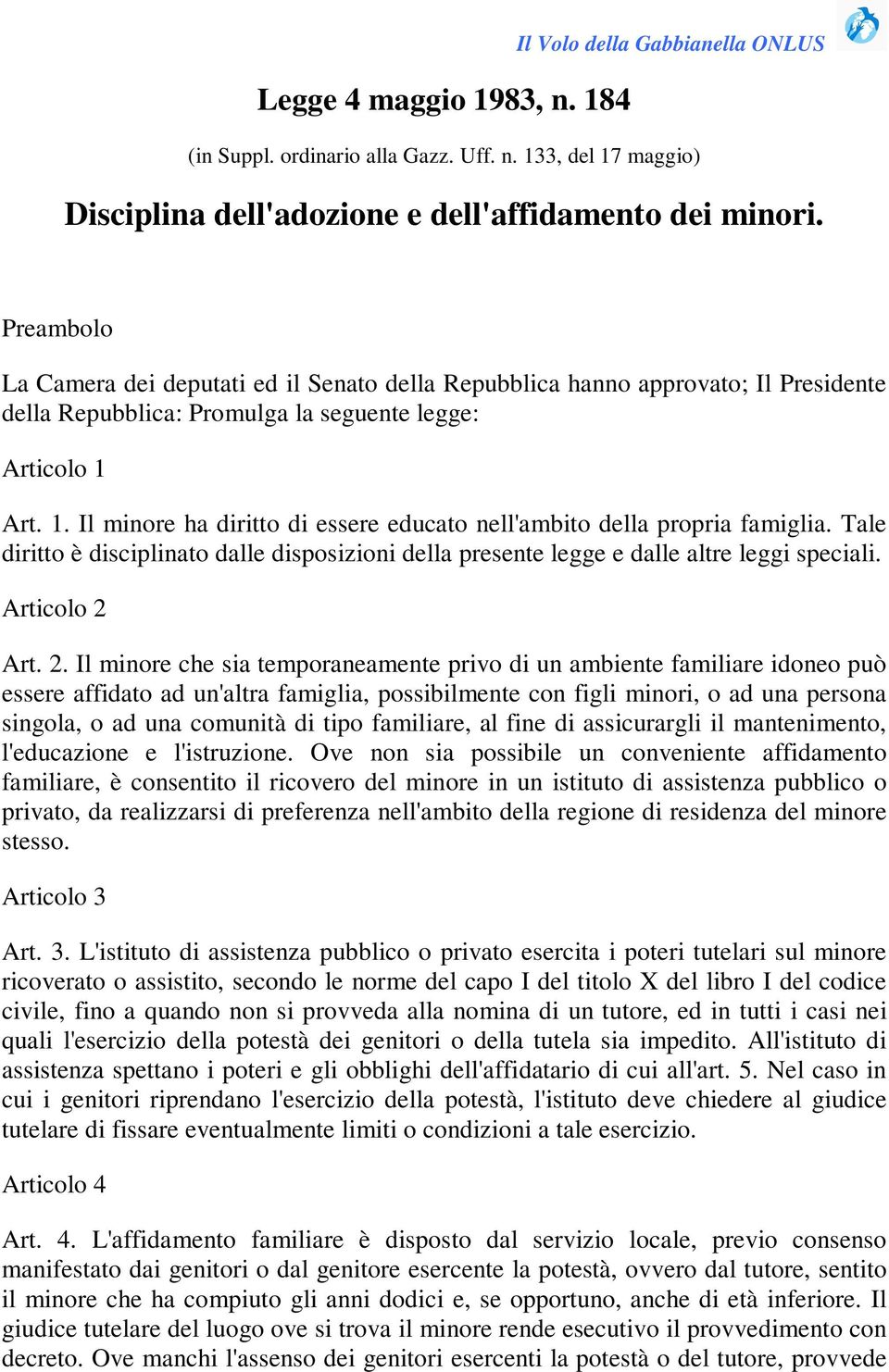 Il Volo della Gabbianella ONLUS

Legge 4 maggio 1983, n. 184

(in Suppl. ordinario alla Gazz. Uff. n. 133, del 17 maggio)

Disciplina dell'adozione e dell'affidamento dei minori.

Preambolo

La Camera dei deputati ed il Senato della Repubblica hanno approvato; Il Presidente della Repubblica: Promulga la seguente legge:

Articolo 1

Art. 1. Il minore ha diritto di essere educato nell'ambito della propria famiglia. Tale diritto è disciplinato dalle disposizioni della presente legge e dalle altre leggi speciali.

Articolo 2

Art. 2. Il minore che sia temporaneamente privo di un ambiente familiare idoneo può essere affidato ad un'altra famiglia, possibilmente con figli minori, o ad una persona singola, o ad una comunità di tipo familiare, al fine di assicurargli il mantenimento, l'educazione e l'istruzione. Ove non sia possibile un conveniente affidamento familiare, è consentito il ricovero del minore in un istituto di assistenza pubblico o privato, da realizzarsi di preferenza nell'ambito della regione di residenza del minore stesso.

Articolo 3

Art. 3. L'istituto di assistenza pubblico o privato esercita i poteri tutelari sul minore ricoverato o assistito, secondo le norme del capo I del titolo X del libro I del codice civile, fino a quando non si provveda alla nomina di un tutore, ed in tutti i casi nei quali l'esercizio della potestà dei genitori o della tutela sia impedito. All'istituto di assistenza spettano i poteri e gli obblighi dell'affidatario di cui all'art. 5. Nel caso in cui i genitori riprendano l'esercizio della potestà, l'istituto deve chiedere al giudice tutelare di fissare eventualmente limiti o condizioni a tale esercizio.

Articolo 4

Art. 4. L'affidamento familiare è disposto dal servizio locale, previo consenso manifestato dai genitori o dal genitore esercente la potestà, ovvero dal tutore, sentito il minore che ha compiuto gli anni dodici e, se opportuno, anche di età inferiore. Il giudice tutelare del luogo ove si trova il minore rende esecutivo il provvedimento con decreto. Ove manchi l'assenso dei genitori esercenti la potestà o del tutore, provvede